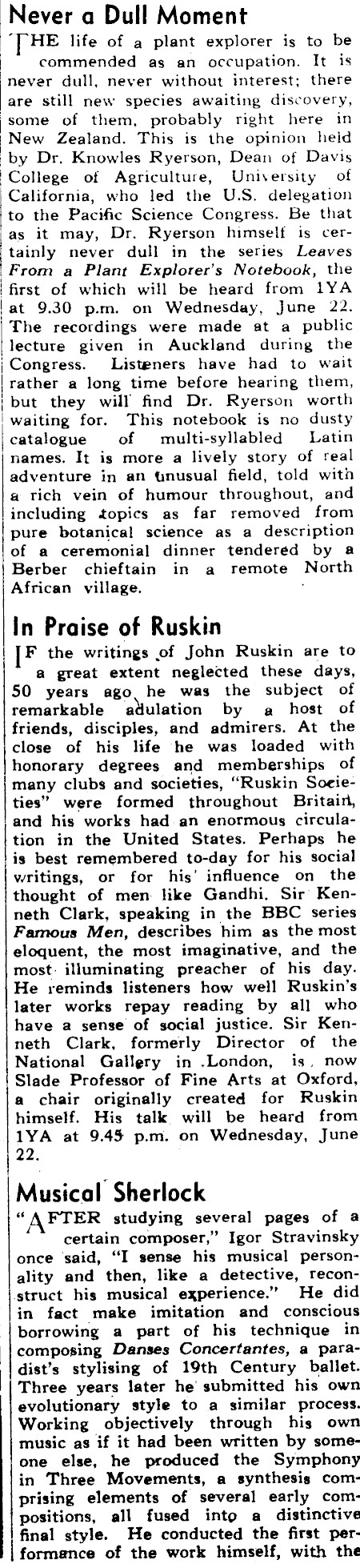 Never a Dull Moment

THE life of a plant explorer is to be commended as an occupation. It is never dull, never without interest; there are still new species awaiting discovery, some of them, probably right here in New Zealand. This is the opinion held by Dr. Knowles Ryerson, Dean of Davis College of Agriculture, University of California, who led the U.S. delegation to the Pacific Science Congress. Be that as it may, Dr. Ryerson himself is certainly never dull in the series Leaves From a Plant Explorer's Notebook, the first of which will be heard from 1YA at 9.30 p.m. on Wednesday, June 22. The recordings were made at a public lecture given in Auckland during the Congress. Listeners have had to wait rather a long time before hearing them, but they will find Dr. Ryerson worth waiting for. This notebook is no dusty catalogue of multi-syllabled Latin names. It is more a lively story of real adventure in an unusual field, told with a rich vein of humour throughout, and including topics as far removed from pure botanical science as a description of a ceremonial dinner tendered by a Berber chieftain in a remote North African village.

In Praise of Ruskin

IF the writings of John Ruskin are to a great extent neglected these days, 50 years ago he was the subject of remarkable adulation by a host of friends, disciples, and admirers. At the close of his life he was loaded with honorary degrees and memberships of many clubs and societies, "Ruskin Societies" were formed throughout Britain, and his works had an enormous circulation in the United States. Perhaps he is best remembered to-day for his social writings, or for his influence on the thought of men like Gandhi. Sir Kenneth Clark, speaking in the BBC series Famous Men, describes him as the most eloquent, the most imaginative, and the most illuminating preacher of his day. He reminds listeners how well Ruskin's later works repay reading by all who have a sense of social justice. Sir Kenneth Clark, formerly Director of the National Gallery in London, is now Slade Professor of Fine Arts at Oxford, a chair originally created for Ruskin himself. His talk will be heard from 1YA at 9.45 p.m. on Wednesday, June 22.

Musical Sherlock

"AFTER studying several pages of a certain composer," Igor Stravinsky once said, "I sense his musical personality and then, like a detective, reconstruct his musical experience." He did in fact make imitation and conscious borrowing a part of his technique in composing Danses Concertantes, a paradist's stylising of 19th Century ballet. Three years later he submitted his own evolutionary style to a similar process. Working objectively through his own music as if it had been written by someone else, he produced the Symphony in Three Movements, a synthesis comprising elements of several early compositions, all fused into a distinctive final style. He conducted the first performance of the work himself, with the